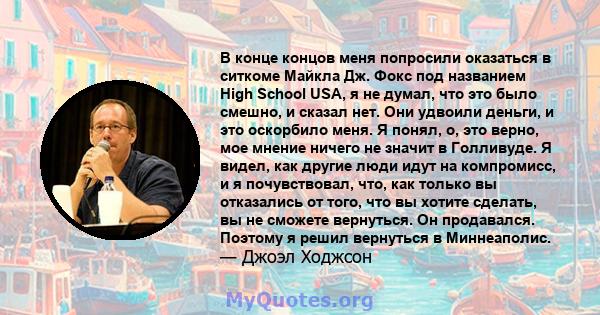 В конце концов меня попросили оказаться в ситкоме Майкла Дж. Фокс под названием High School USA, я не думал, что это было смешно, и сказал нет. Они удвоили деньги, и это оскорбило меня. Я понял, о, это верно, мое мнение ничего не значит в Голливуде. Я видел, как другие люди идут на компромисс, и я почувствовал, что, как только вы отказались от того, что вы хотите сделать, вы не сможете вернуться. Он продавался. Поэтому я решил вернуться в Миннеаполис.
— Джоэл Ходжсон

MyQuotes.org